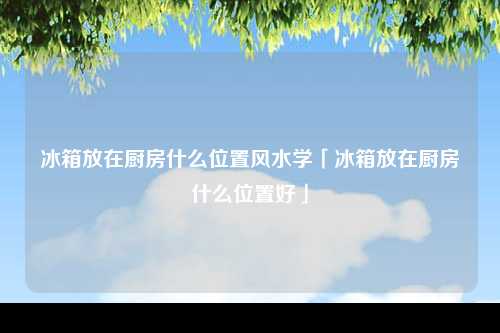 冰箱放在厨房什么位置风水学「冰箱放在厨房什么位置好」